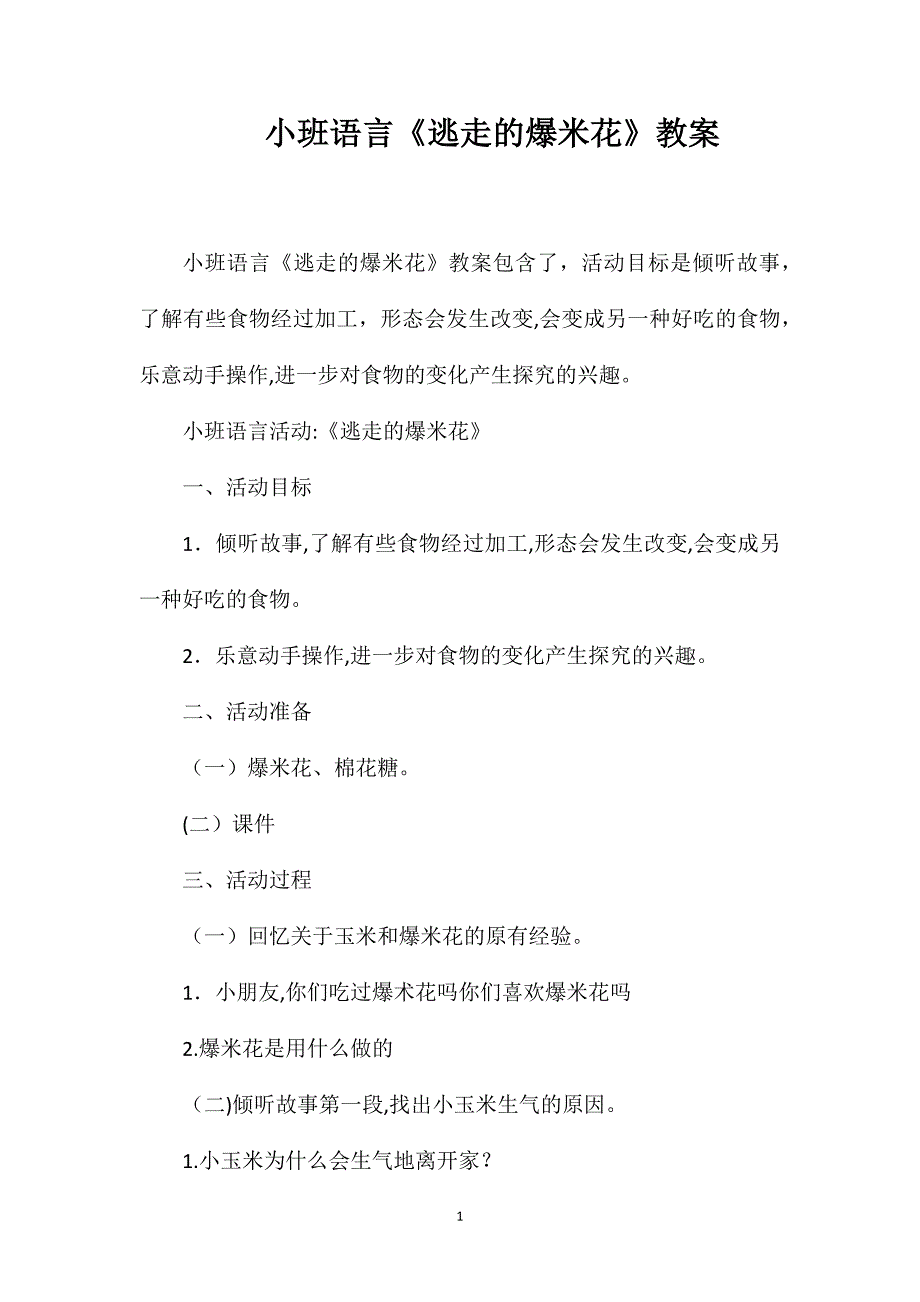 小班语言《逃走的爆米花》教案

小班语言《逃走的爆米花》教案包含了，活动目标是倾听故事，了解有些食物经过加工，形态会发生改变,会变成另一种好吃的食物，乐意动手操作,进一步对食物的变化产生探究的兴趣。

小班语言活动:《逃走的爆米花》

一、活动目标

1．倾听故事,了解有些食物经过加工,形态会发生改变,会变成另一种好吃的食物。

2．乐意动手操作,进一步对食物的变化产生探究的兴趣。

二、活动准备

（一）爆米花、棉花糖。

(二）课件

三、活动过程

（一）回忆关于玉米和爆米花的原有经验。

1．小朋友,你们吃过爆术花吗你们喜欢爆米花吗

2.爆米花是用什么做的

（二)倾听故事第一段,找出小玉米生气的原因。

1.小玉米为什么会生气地离开家？

1